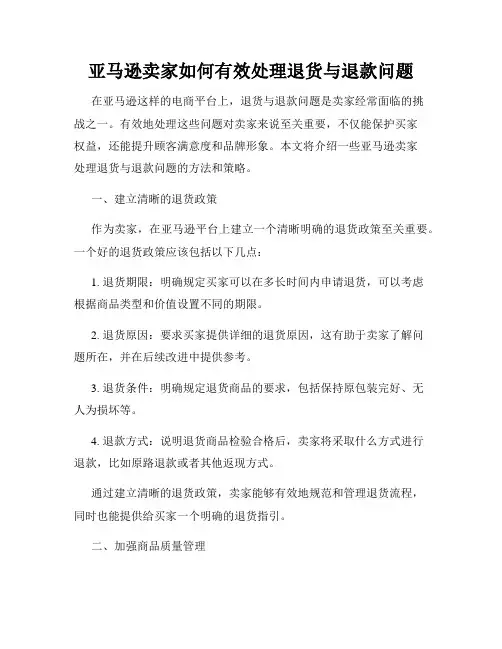 亚马逊卖家如何有效处理退货与退款问题

在亚马逊这样的电商平台上，退货与退款问题是卖家经常面临的挑战之一。有效地处理这些问题对卖家来说至关重要，不仅能保护买家权益，还能提升顾客满意度和品牌形象。本文将介绍一些亚马逊卖家处理退货与退款问题的方法和策略。

一、建立清晰的退货政策

作为卖家，在亚马逊平台上建立一个清晰明确的退货政策至关重要。一个好的退货政策应该包括以下几点：

1. 退货期限：明确规定买家可以在多长时间内申请退货，可以考虑根据商品类型和价值设置不同的期限。

2. 退货原因：要求买家提供详细的退货原因，这有助于卖家了解问题所在，并在后续改进中提供参考。

3. 退货条件：明确规定退货商品的要求，包括保持原包装完好、无人为损坏等。

4. 退款方式：说明退货商品检验合格后，卖家将采取什么方式进行退款，比如原路退款或者其他返现方式。

通过建立清晰的退货政策，卖家能够有效地规范和管理退货流程，同时也能提供给买家一个明确的退货指引。

二、加强商品质量管理